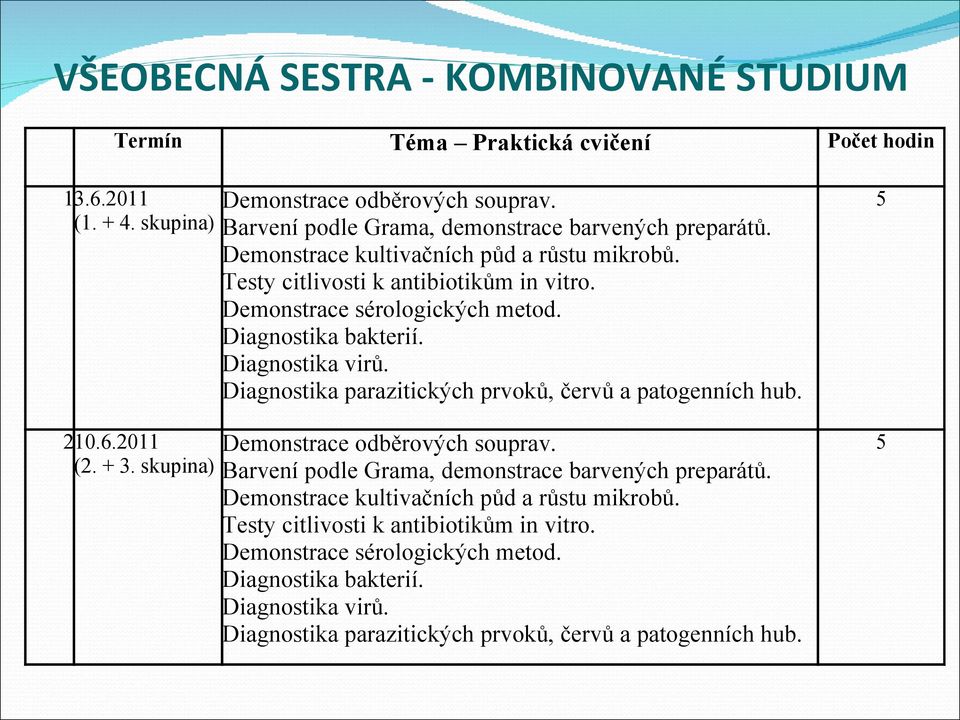 VŠEOBECNÁ SESTRA - KOMBINOVANÉ STUDIUM

| | Termín | Téma – Praktická cvičení | Počet hodin |
|---|---|---|---|
| 1 | 3.6.2011 (1. + 4. skupina) | Demonstrace odběrových souprav. Barvení podle Grama, demonstrace barvených preparátů. Demonstrace kultivačních půd a růstu mikrobů. Testy citlivosti k antibiotikům in vitro. Demonstrace sérologických metod. Diagnostika bakterií. Diagnostika virů. Diagnostika parazitických prvoků, červů a patogenních hub. | 5 |
| 2 | 10.6.2011 (2. + 3. skupina) | Demonstrace odběrových souprav. Barvení podle Grama, demonstrace barvených preparátů. Demonstrace kultivačních půd a růstu mikrobů. Testy citlivosti k antibiotikům in vitro. Demonstrace sérologických metod. Diagnostika bakterií. Diagnostika virů. Diagnostika parazitických prvoků, červů a patogenních hub. | 5 |